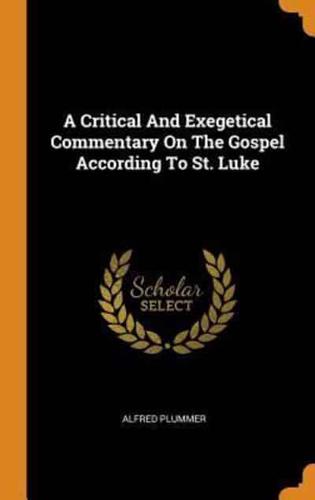 A Critical And Exegetical Commentary On The Gospel According To St. Luke

Scholar SELECT

ALFRED PLUMMER